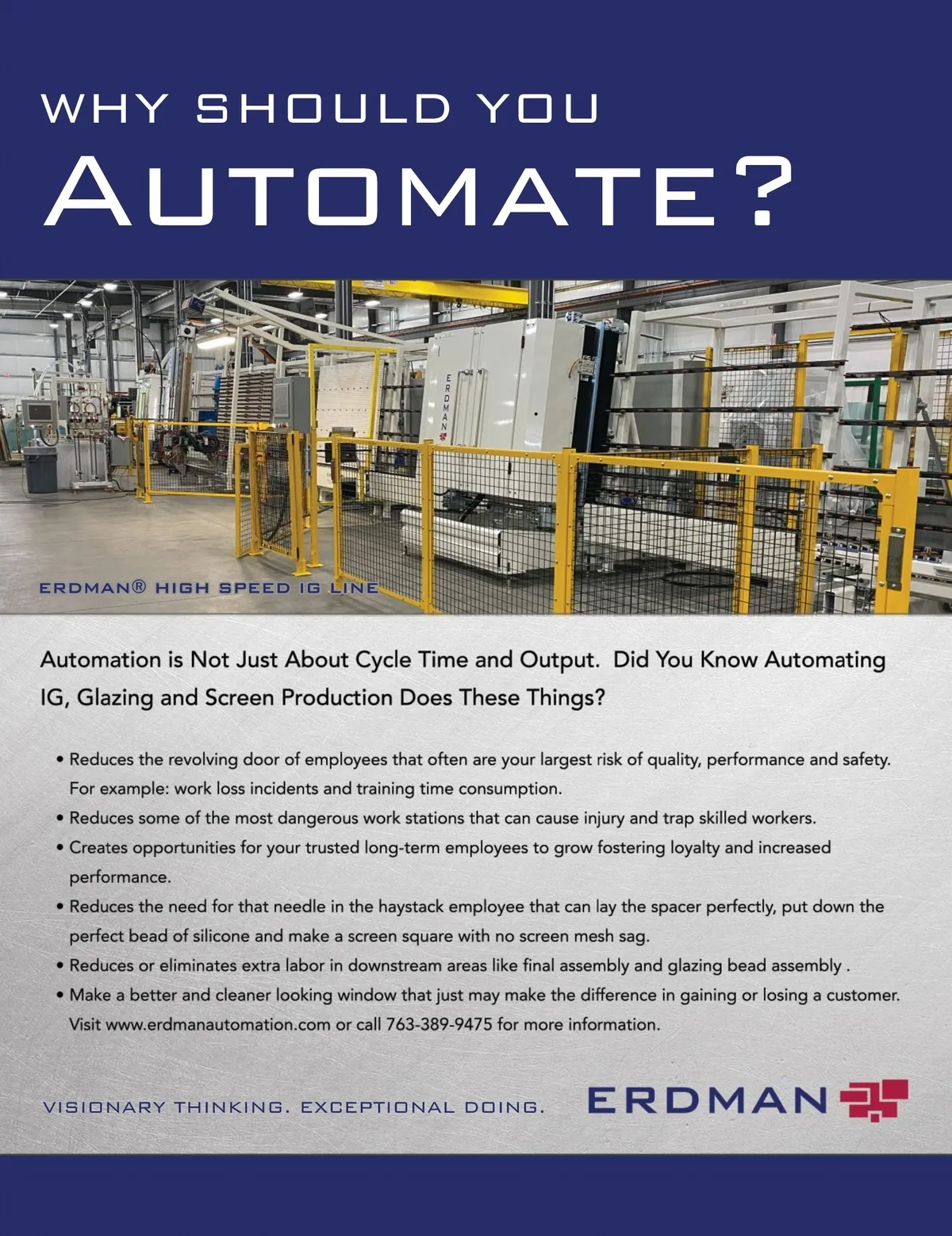 WHY SHOULD YOU
AUTOMATE?

ERDMAN

ERDMAN® HIGH SPEED IG LINE

Automation is Not Just About Cycle Time and Output. Did You Know Automating IG, Glazing and Screen Production Does These Things?

• Reduces the revolving door of employees that often are your largest risk of quality, performance and safety. For example: work loss incidents and training time consumption.
• Reduces some of the most dangerous work stations that can cause injury and trap skilled workers.
• Creates opportunities for your trusted long-term employees to grow fostering loyalty and increased performance.
• Reduces the need for that needle in the haystack employee that can lay the spacer perfectly, put down the perfect bead of silicone and make a screen square with no screen mesh sag.
• Reduces or eliminates extra labor in downstream areas like final assembly and glazing bead assembly .
• Make a better and cleaner looking window that just may make the difference in gaining or losing a customer. Visit www.erdmanautomation.com or call 763-389-9475 for more information.

VISIONARY THINKING. EXCEPTIONAL DOING.

ERDMAN